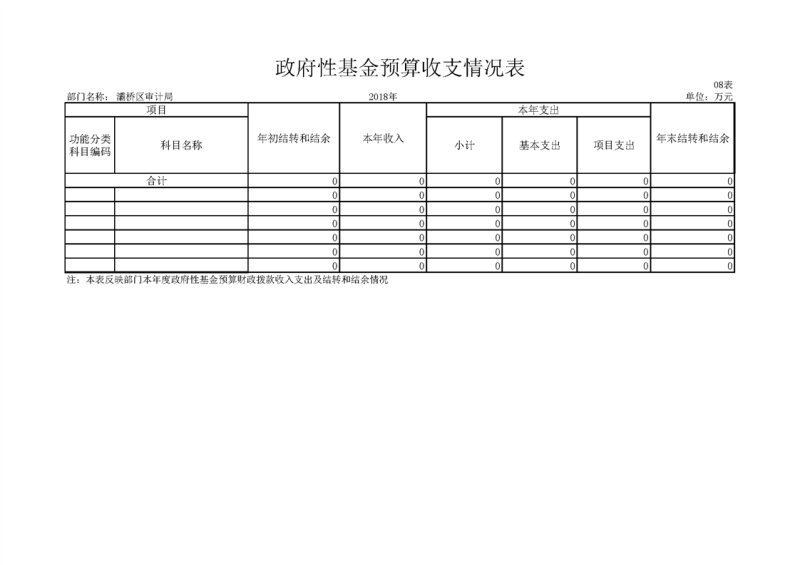 政府性基金预算收支情况表

08表

部门名称：灞桥区审计局　　2018年　　单位：万元

| 项目 | | 年初结转和结余 | 本年收入 | 本年支出 | | | 年末结转和结余 |
|---|---|---|---|---|---|---|---|
| 功能分类科目编码 | 科目名称 | | | 小计 | 基本支出 | 项目支出 | |
| 合计 | | 0 | 0 | 0 | 0 | 0 | 0 |
| | | 0 | 0 | 0 | 0 | 0 | 0 |
| | | 0 | 0 | 0 | 0 | 0 | 0 |
| | | 0 | 0 | 0 | 0 | 0 | 0 |
| | | 0 | 0 | 0 | 0 | 0 | 0 |
| | | 0 | 0 | 0 | 0 | 0 | 0 |
| | | 0 | 0 | 0 | 0 | 0 | 0 |

注：本表反映部门本年度政府性基金预算财政拨款收入支出及结转和结余情况